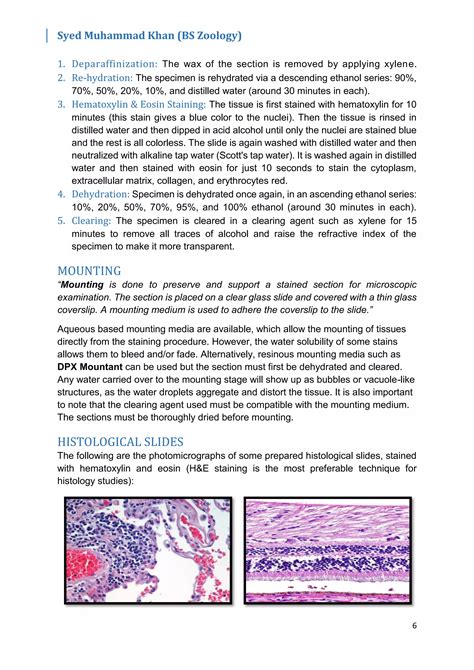 Syed Muhammad Khan (BS Zoology)

1. Deparaffinization: The wax of the section is removed by applying xylene.
2. Re-hydration: The specimen is rehydrated via a descending ethanol series: 90%, 70%, 50%, 20%, 10%, and distilled water (around 30 minutes in each).
3. Hematoxylin & Eosin Staining: The tissue is first stained with hematoxylin for 10 minutes (this stain gives a blue color to the nuclei). Then the tissue is rinsed in distilled water and then dipped in acid alcohol until only the nuclei are stained blue and the rest is all colorless. The slide is again washed with distilled water and then neutralized with alkaline tap water (Scott's tap water). It is washed again in distilled water and then stained with eosin for just 10 seconds to stain the cytoplasm, extracellular matrix, collagen, and erythrocytes red.
4. Dehydration: Specimen is dehydrated once again, in an ascending ethanol series: 10%, 20%, 50%, 70%, 95%, and 100% ethanol (around 30 minutes in each).
5. Clearing: The specimen is cleared in a clearing agent such as xylene for 15 minutes to remove all traces of alcohol and raise the refractive index of the specimen to make it more transparent.

MOUNTING
"Mounting is done to preserve and support a stained section for microscopic examination. The section is placed on a clear glass slide and covered with a thin glass coverslip. A mounting medium is used to adhere the coverslip to the slide."

Aqueous based mounting media are available, which allow the mounting of tissues directly from the staining procedure. However, the water solubility of some stains allows them to bleed and/or fade. Alternatively, resinous mounting media such as DPX Mountant can be used but the section must first be dehydrated and cleared. Any water carried over to the mounting stage will show up as bubbles or vacuole-like structures, as the water droplets aggregate and distort the tissue. It is also important to note that the clearing agent used must be compatible with the mounting medium. The sections must be thoroughly dried before mounting.

HISTOLOGICAL SLIDES
The following are the photomicrographs of some prepared histological slides, stained with hematoxylin and eosin (H&E staining is the most preferable technique for histology studies):

6